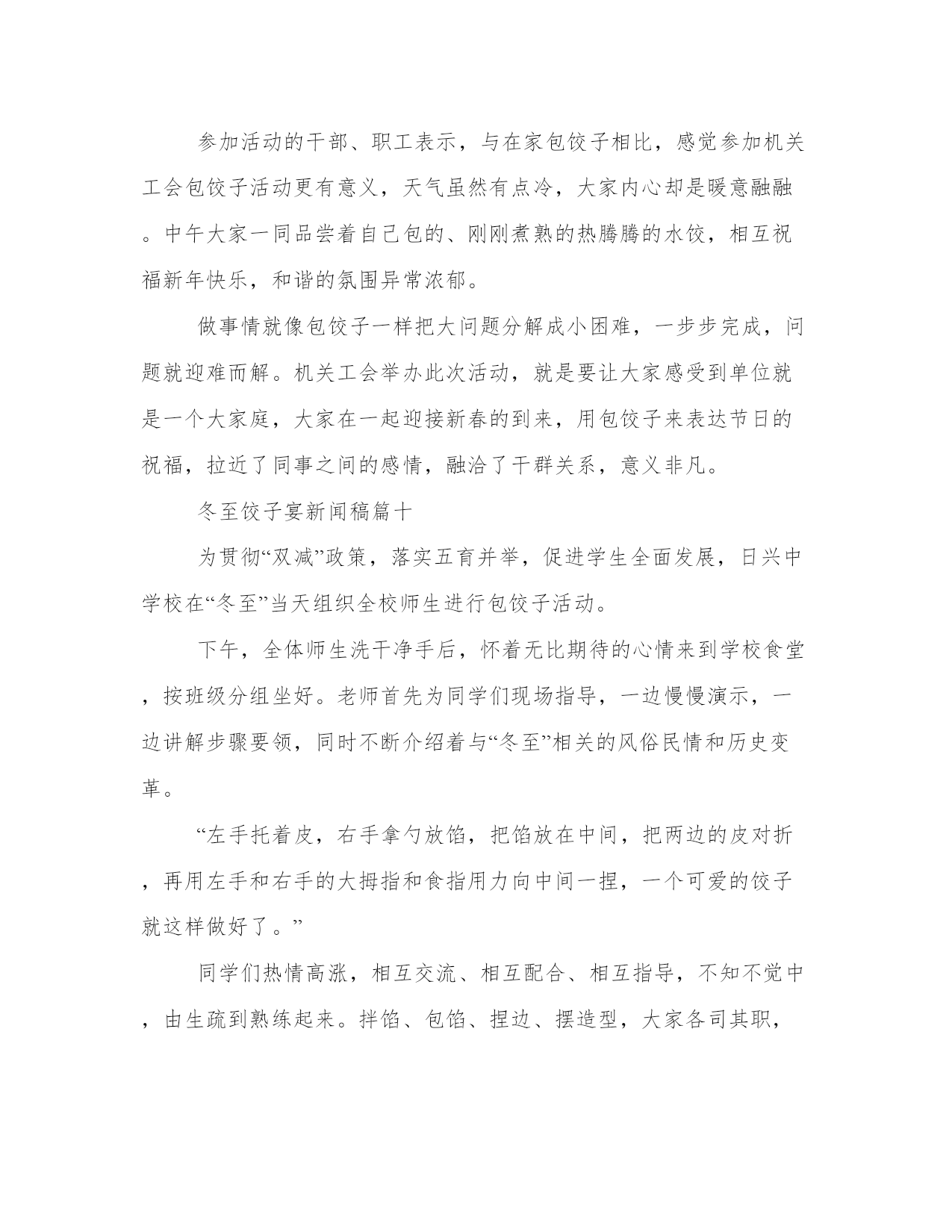 参加活动的干部、职工表示，与在家包饺子相比，感觉参加机关工会包饺子活动更有意义，天气虽然有点冷，大家内心却是暖意融融。中午大家一同品尝着自己包的、刚刚煮熟的热腾腾的水饺，相互祝福新年快乐，和谐的氛围异常浓郁。

做事情就像包饺子一样把大问题分解成小困难，一步步完成，问题就迎难而解。机关工会举办此次活动，就是要让大家感受到单位就是一个大家庭，大家在一起迎接新春的到来，用包饺子来表达节日的祝福，拉近了同事之间的感情，融洽了干群关系，意义非凡。

冬至饺子宴新闻稿篇十

为贯彻“双减”政策，落实五育并举，促进学生全面发展，日兴中学校在“冬至”当天组织全校师生进行包饺子活动。

下午，全体师生洗干净手后，怀着无比期待的心情来到学校食堂，按班级分组坐好。老师首先为同学们现场指导，一边慢慢演示，一边讲解步骤要领，同时不断介绍着与“冬至”相关的风俗民情和历史变革。

“左手托着皮，右手拿勺放馅，把馅放在中间，把两边的皮对折，再用左手和右手的大拇指和食指用力向中间一捏，一个可爱的饺子就这样做好了。”

同学们热情高涨，相互交流、相互配合、相互指导，不知不觉中，由生疏到熟练起来。拌馅、包馅、捏边、摆造型，大家各司其职，